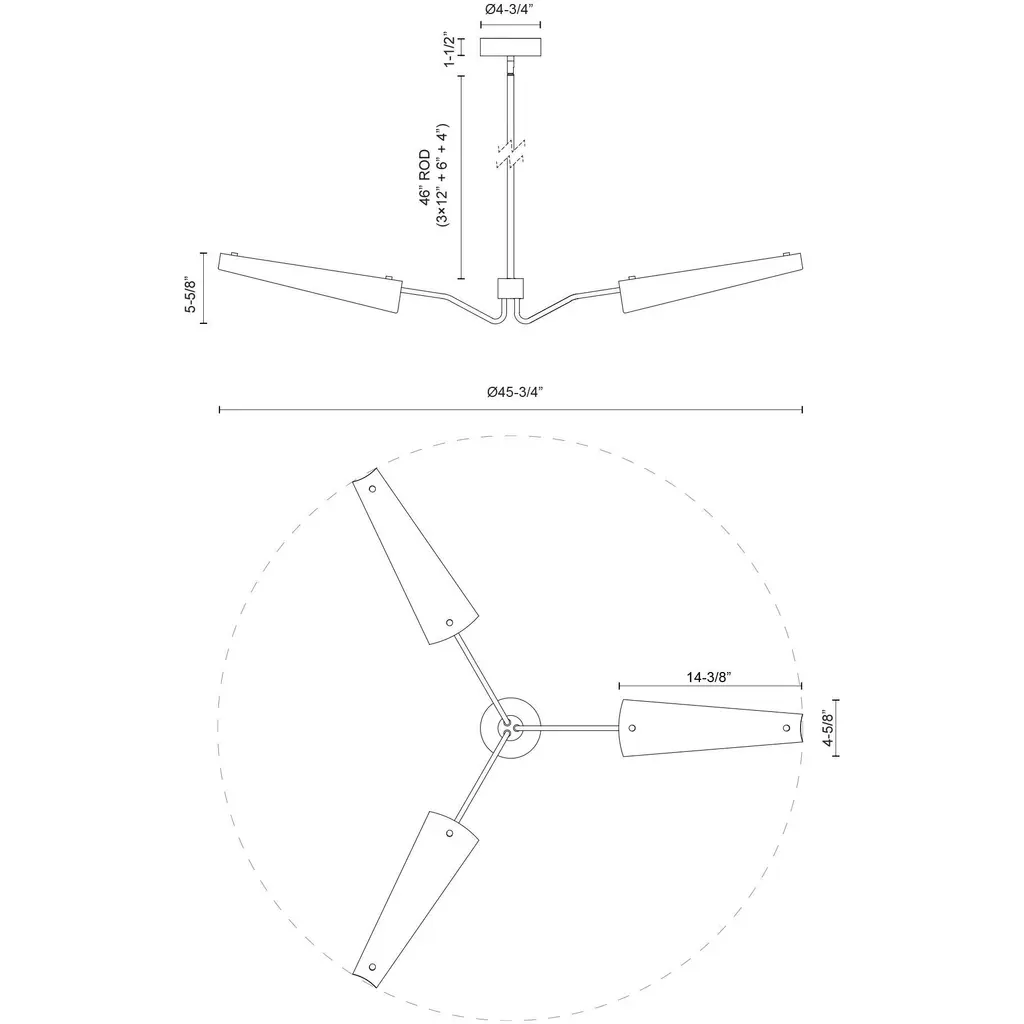 Ø4-3/4"

1-1/2"

46" ROD
(3×12" + 6" + 4")

5-5/8"

Ø45-3/4"

14-3/8"

4-5/8"